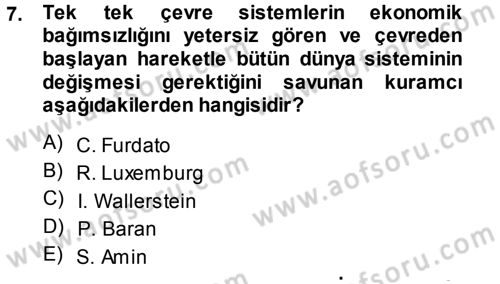 7. Tek tek çevre sistemlerin ekonomik bağımsızlığını yetersiz gören ve çevreden başlayan hareketle bütün dünya sisteminin değişmesi gerektiğini savunan kuramcı aşağıdakilerden hangisidir?

A) C. Furdato
B) R. Luxemburg
C) I. Wallerstein
D) P. Baran
E) S. Amin

www.aofsoru.com